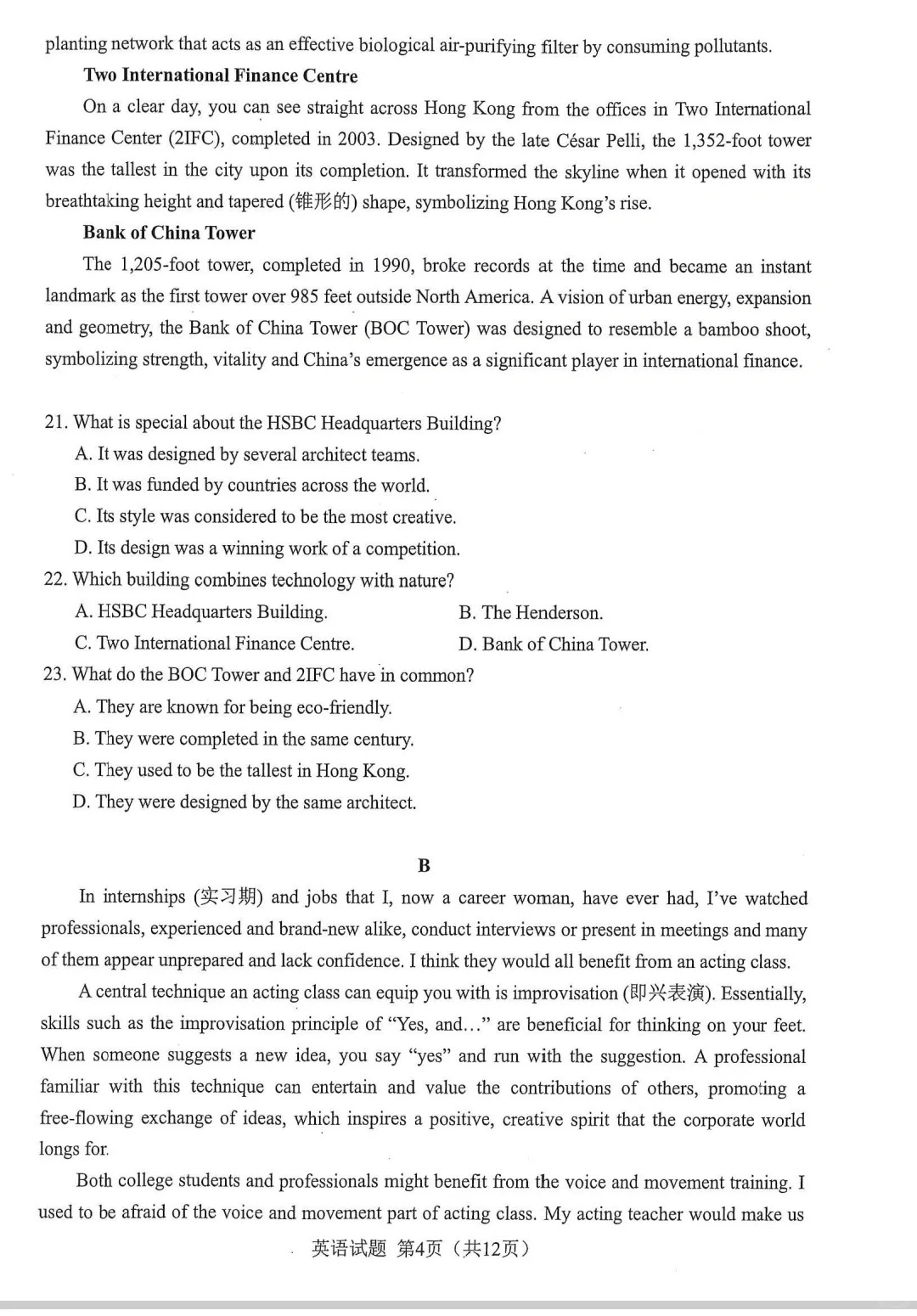 planting network that acts as an effective biological air-purifying filter by consuming pollutants.

**Two International Finance Centre**

On a clear day, you can see straight across Hong Kong from the offices in Two International Finance Center (2IFC), completed in 2003. Designed by the late César Pelli, the 1,352-foot tower was the tallest in the city upon its completion. It transformed the skyline when it opened with its breathtaking height and tapered (锥形的) shape, symbolizing Hong Kong's rise.

**Bank of China Tower**

The 1,205-foot tower, completed in 1990, broke records at the time and became an instant landmark as the first tower over 985 feet outside North America. A vision of urban energy, expansion and geometry, the Bank of China Tower (BOC Tower) was designed to resemble a bamboo shoot, symbolizing strength, vitality and China's emergence as a significant player in international finance.

21. What is special about the HSBC Headquarters Building?
A. It was designed by several architect teams.
B. It was funded by countries across the world.
C. Its style was considered to be the most creative.
D. Its design was a winning work of a competition.
22. Which building combines technology with nature?
A. HSBC Headquarters Building.
B. The Henderson.
C. Two International Finance Centre.
D. Bank of China Tower.
23. What do the BOC Tower and 2IFC have in common?
A. They are known for being eco-friendly.
B. They were completed in the same century.
C. They used to be the tallest in Hong Kong.
D. They were designed by the same architect.

**B**

In internships (实习期) and jobs that I, now a career woman, have ever had, I've watched professionals, experienced and brand-new alike, conduct interviews or present in meetings and many of them appear unprepared and lack confidence. I think they would all benefit from an acting class.

A central technique an acting class can equip you with is improvisation (即兴表演). Essentially, skills such as the improvisation principle of "Yes, and..." are beneficial for thinking on your feet. When someone suggests a new idea, you say "yes" and run with the suggestion. A professional familiar with this technique can entertain and value the contributions of others, promoting a free-flowing exchange of ideas, which inspires a positive, creative spirit that the corporate world longs for.

Both college students and professionals might benefit from the voice and movement training. I used to be afraid of the voice and movement part of acting class. My acting teacher would make us

英语试题 第4页（共12页）